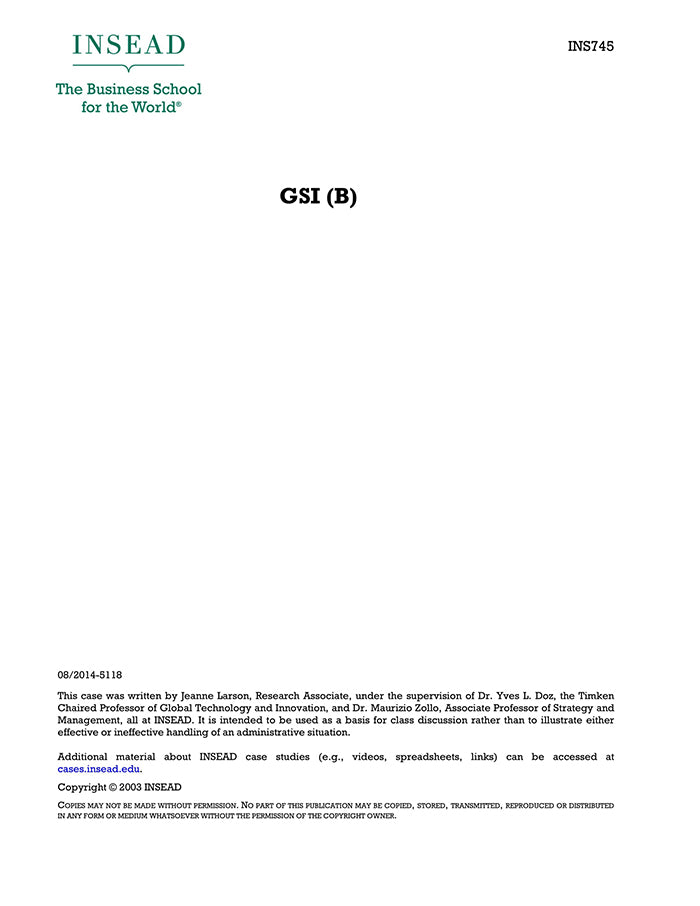 INSEAD

The Business School for the World®

INS745

GSI (B)

08/2014-5118

This case was written by Jeanne Larson, Research Associate, under the supervision of Dr. Yves L. Doz, the Timken Chaired Professor of Global Technology and Innovation, and Dr. Maurizio Zollo, Associate Professor of Strategy and Management, all at INSEAD. It is intended to be used as a basis for class discussion rather than to illustrate either effective or ineffective handling of an administrative situation.

Additional material about INSEAD case studies (e.g., videos, spreadsheets, links) can be accessed at cases.insead.edu.

Copyright © 2003 INSEAD

COPIES MAY NOT BE MADE WITHOUT PERMISSION. NO PART OF THIS PUBLICATION MAY BE COPIED, STORED, TRANSMITTED, REPRODUCED OR DISTRIBUTED IN ANY FORM OR MEDIUM WHATSOEVER WITHOUT THE PERMISSION OF THE COPYRIGHT OWNER.